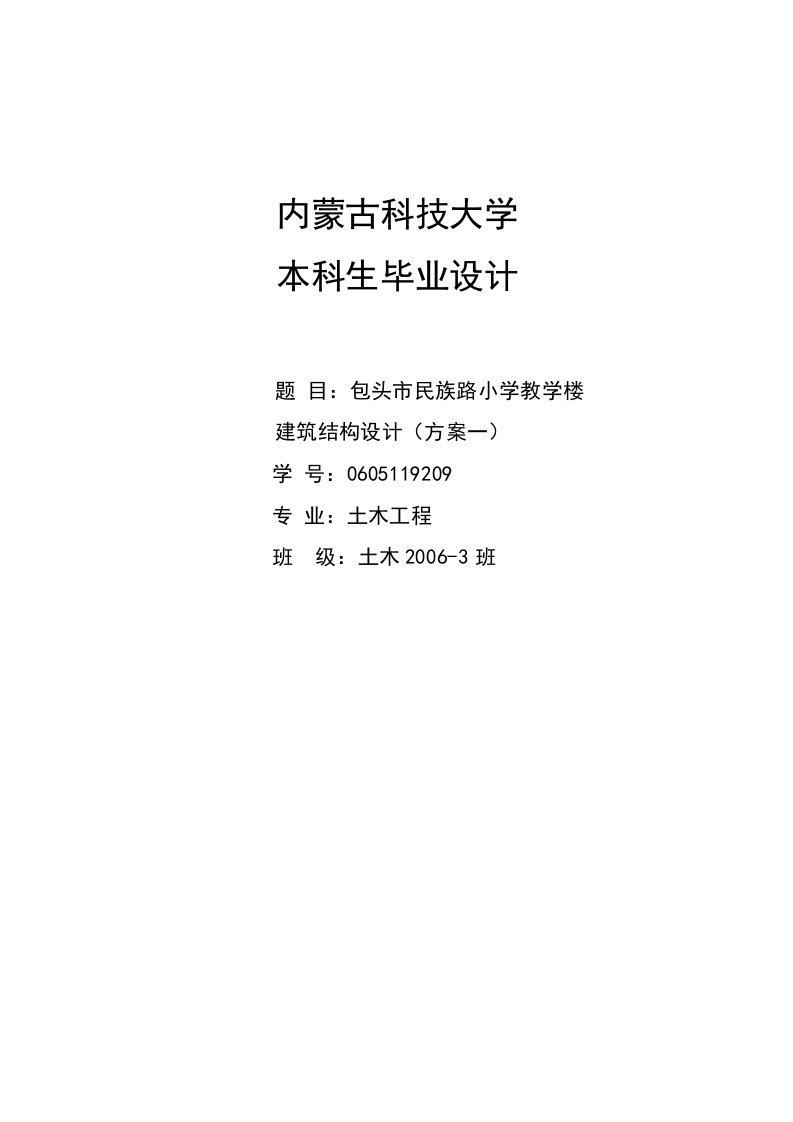 内蒙古科技大学
本科生毕业设计

题 目：包头市民族路小学教学楼
建筑结构设计（方案一）
学 号：0605119209
专 业：土木工程
班　级：土木 2006-3 班